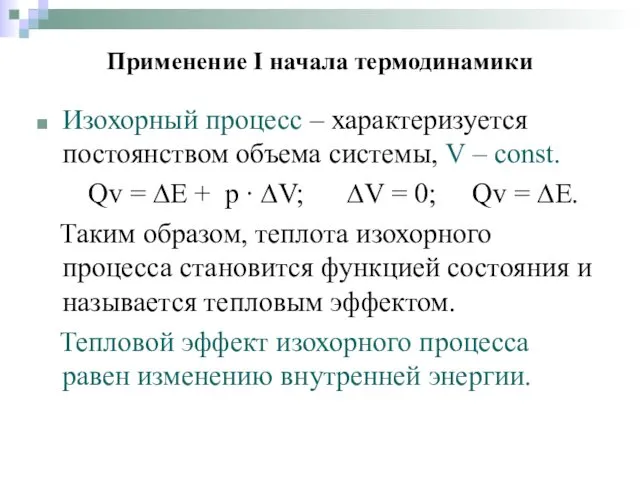 Применение I начала термодинамики

Изохорный процесс – характеризуется постоянством объема системы, V – const.

$Qv = \Delta E + p \cdot \Delta V$; $\Delta V = 0$; $Qv = \Delta E$.

Таким образом, теплота изохорного процесса становится функцией состояния и называется тепловым эффектом.

Тепловой эффект изохорного процесса равен изменению внутренней энергии.